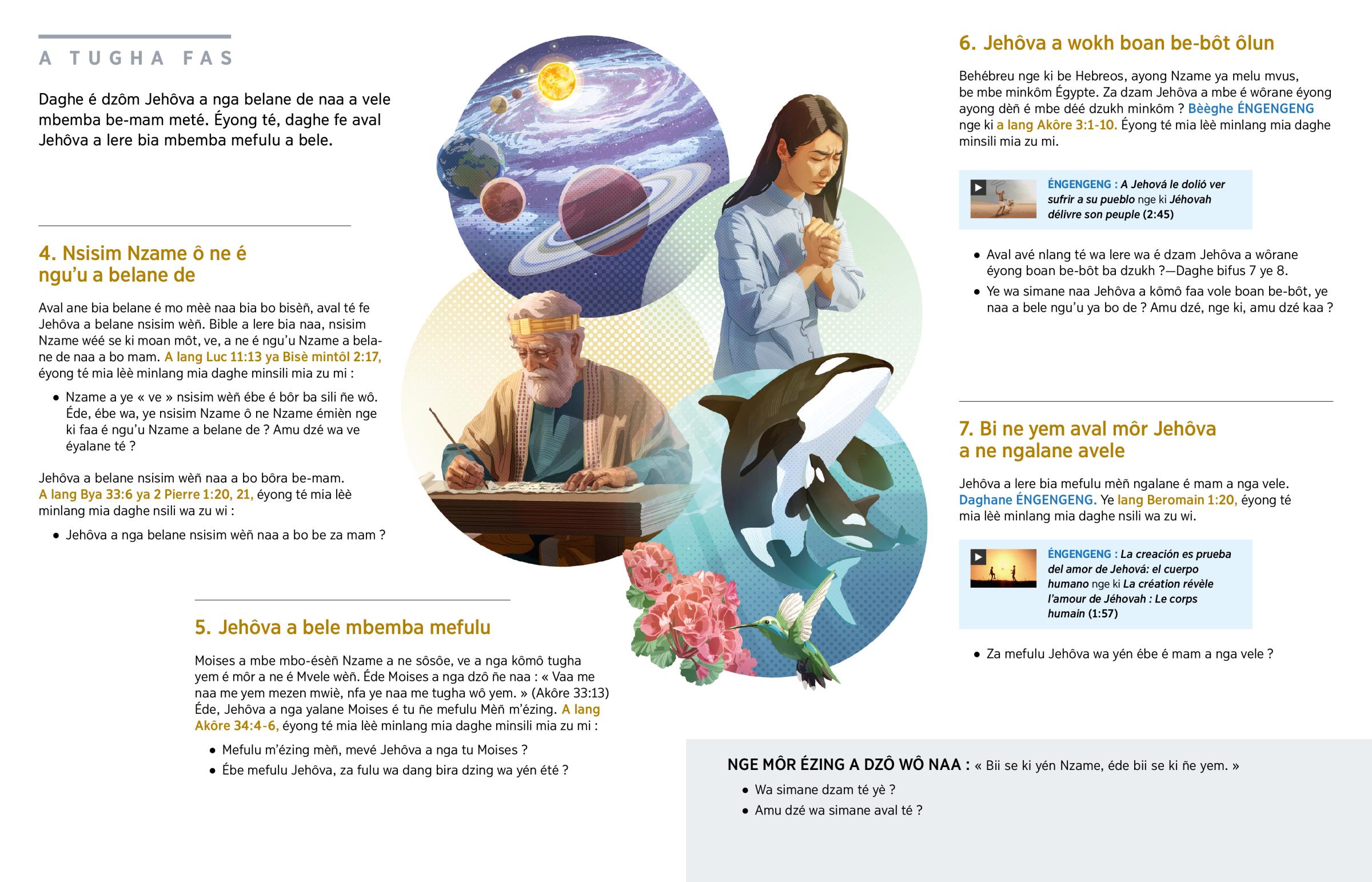 A TUGHA FAS

Daghe é dzôm Jehôva a nga belane de naa a vele mbemba be-mam meté. Éyong té, daghe fe aval Jehôva a lere bia mbemba mefulu a bele.

4. Nsisim Nzame ô ne é ngu'u a belane de

Aval ane bia belane é mo mèè naa bia bo bisèñ, aval té fe Jehôva a belane nsisim wèñ. Bible a lere bia naa, nsisim Nzame wéé se ki moan môt, ve, a ne é ngu'u Nzame a belane de naa a bo mam. A lang Luc 11:13 ya Bisè mintôl 2:17, éyong té mia lèè minlang mia daghe minsili mia zu mi :

• Nzame a ye « ve » nsisim wèñ ébe é bôr ba sili ñe wô. Éde, ébe wa, ye nsisim Nzame ô ne Nzame émièn nge ki faa é ngu'u Nzame a belane de ? Amu dzé wa ve éyalane té ?

Jehôva a belane nsisim wèñ naa a bo bôra be-mam. A lang Bya 33:6 ya 2 Pierre 1:20, 21, éyong té mia lèè minlang mia daghe nsili wa zu wi :

• Jehôva a nga belane nsisim wèñ naa a bo be za mam ?

5. Jehôva a bele mbemba mefulu

Moises a mbe mbo-ésèñ Nzame a ne sôsôe, ve a nga kômô tugha yem é môr a ne é Mvele wèñ. Éde Moises a nga dzô ñe naa : « Vaa me naa me yem mezen mwiè, nfa ye naa me tugha wô yem. » (Akôre 33:13) Éde, Jehôva a nga yalane Moises é tu ñe mefulu Mèñ m'ézing. A lang Akôre 34:4-6, éyong té mia lèè minlang mia daghe minsili mia zu mi :

• Mefulu m'ézing mèñ, mevé Jehôva a nga tu Moises ?
• Ébe mefulu Jehôva, za fulu wa dang bira dzing wa yén été ?

6. Jehôva a wokh boan be-bôt ôlun

Behébreu nge ki be Hebreos, ayong Nzame ya melu mvus, be mbe minkôm Égypte. Za dzam Jehôva a mbe é wôrane éyong ayong dèñ é mbe déé dzukh minkôm ? Bèèghe ÉNGENGENG nge ki a lang Akôre 3:1-10. Éyong té mia lèè minlang mia daghe minsili mia zu mi.

ÉNGENGENG : A Jehová le dolió ver sufrir a su pueblo nge ki Jéhovah délivre son peuple (2:45)

• Aval avé nlang té wa lere wa é dzam Jehôva a wôrane éyong boan be-bôt ba dzukh ?—Daghe bifus 7 ye 8.
• Ye wa simane naa Jehôva a kômô faa vole boan be-bôt, ye naa a bele ngu'u ya bo de ? Amu dzé, nge ki, amu dzé kaa ?

7. Bi ne yem aval môr Jehôva a ne ngalane avele

Jehôva a lere bia mefulu mèñ ngalane é mam a nga vele. Daghane ÉNGENGENG. Ye lang Beromain 1:20, éyong té mia lèè minlang mia daghe nsili wa zu wi.

ÉNGENGENG : La creación es prueba del amor de Jehová: el cuerpo humano nge ki La création révèle l'amour de Jéhovah : Le corps humain (1:57)

• Za mefulu Jehôva wa yén ébe é mam a nga vele ?

NGE MÔR ÉZING A DZÔ WÔ NAA : « Bii se ki yén Nzame, éde bii se ki ñe yem. »
• Wa simane dzam té yè ?
• Amu dzé wa simane aval té ?